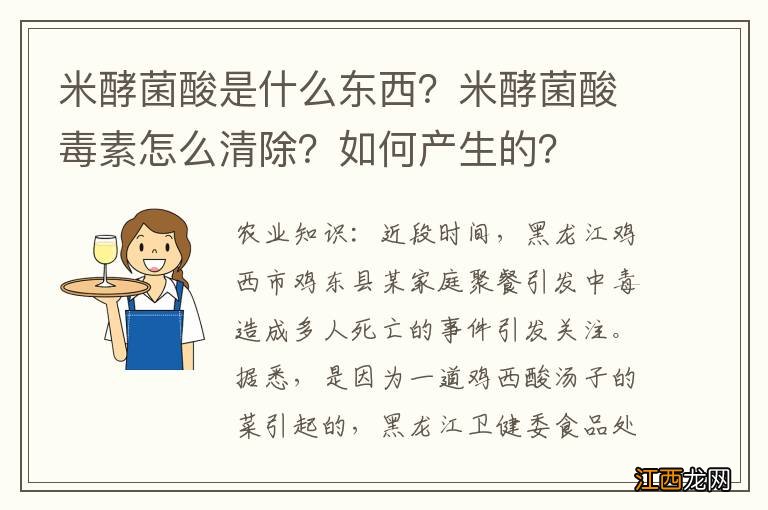 米酵菌酸是什么东西？米酵菌酸毒素怎么清除？如何产生的？

农业知识：近段时间，黑龙江鸡西市鸡东县某家庭聚餐引发中毒造成多人死亡的事件引发关注。据悉，是因为一道鸡西酸汤子的菜引起的，黑龙江卫健委食品处

江西龙网